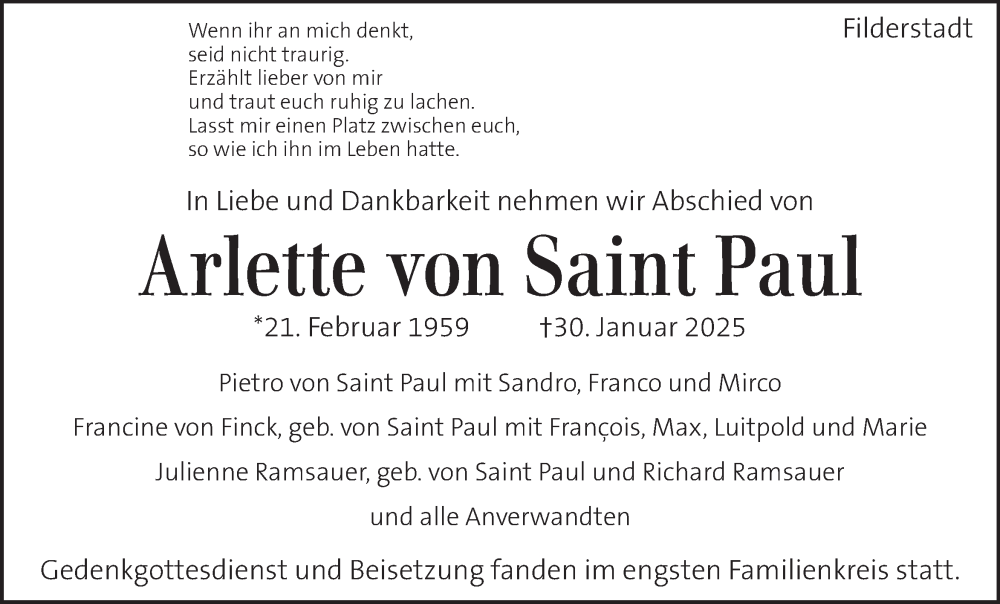 Wenn ihr an mich denkt,
seid nicht traurig.
Erzählt lieber von mir
und traut euch ruhig zu lachen.
Lasst mir einen Platz zwischen euch,
so wie ich ihn im Leben hatte.

Filderstadt

In Liebe und Dankbarkeit nehmen wir Abschied von

Arlette von Saint Paul

*21. Februar 1959 †30. Januar 2025

Pietro von Saint Paul mit Sandro, Franco und Mirco

Francine von Finck, geb. von Saint Paul mit François, Max, Luitpold und Marie

Julienne Ramsauer, geb. von Saint Paul und Richard Ramsauer

und alle Anverwandten

Gedenkgottesdienst und Beisetzung fanden im engsten Familienkreis statt.